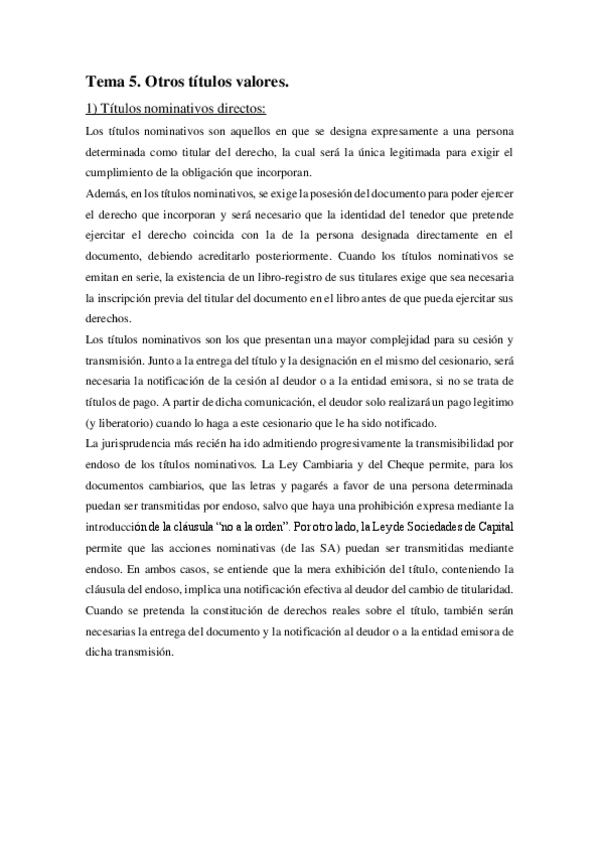 Tema 5. Otros títulos valores.

1) Títulos nominativos directos:

Los títulos nominativos son aquellos en que se designa expresamente a una persona determinada como titular del derecho, la cual será la única legitimada para exigir el cumplimiento de la obligación que incorporan.

Además, en los títulos nominativos, se exige la posesión del documento para poder ejercer el derecho que incorporan y será necesario que la identidad del tenedor que pretende ejercitar el derecho coincida con la de la persona designada directamente en el documento, debiendo acreditarlo posteriormente. Cuando los títulos nominativos se emitan en serie, la existencia de un libro-registro de sus titulares exige que sea necesaria la inscripción previa del titular del documento en el libro antes de que pueda ejercitar sus derechos.

Los títulos nominativos son los que presentan una mayor complejidad para su cesión y transmisión. Junto a la entrega del título y la designación en el mismo del cesionario, será necesaria la notificación de la cesión al deudor o a la entidad emisora, si no se trata de títulos de pago. A partir de dicha comunicación, el deudor solo realizará un pago legitimo (y liberatorio) cuando lo haga a este cesionario que le ha sido notificado.

La jurisprudencia más recién ha ido admitiendo progresivamente la transmisibilidad por endoso de los títulos nominativos. La Ley Cambiaria y del Cheque permite, para los documentos cambiarios, que las letras y pagarés a favor de una persona determinada puedan ser transmitidas por endoso, salvo que haya una prohibición expresa mediante la introducción de la cláusula "no a la orden". Por otro lado, la Ley de Sociedades de Capital permite que las acciones nominativas (de las SA) puedan ser transmitidas mediante endoso. En ambos casos, se entiende que la mera exhibición del título, conteniendo la cláusula del endoso, implica una notificación efectiva al deudor del cambio de titularidad. Cuando se pretenda la constitución de derechos reales sobre el título, también serán necesarias la entrega del documento y la notificación al deudor o a la entidad emisora de dicha transmisión.